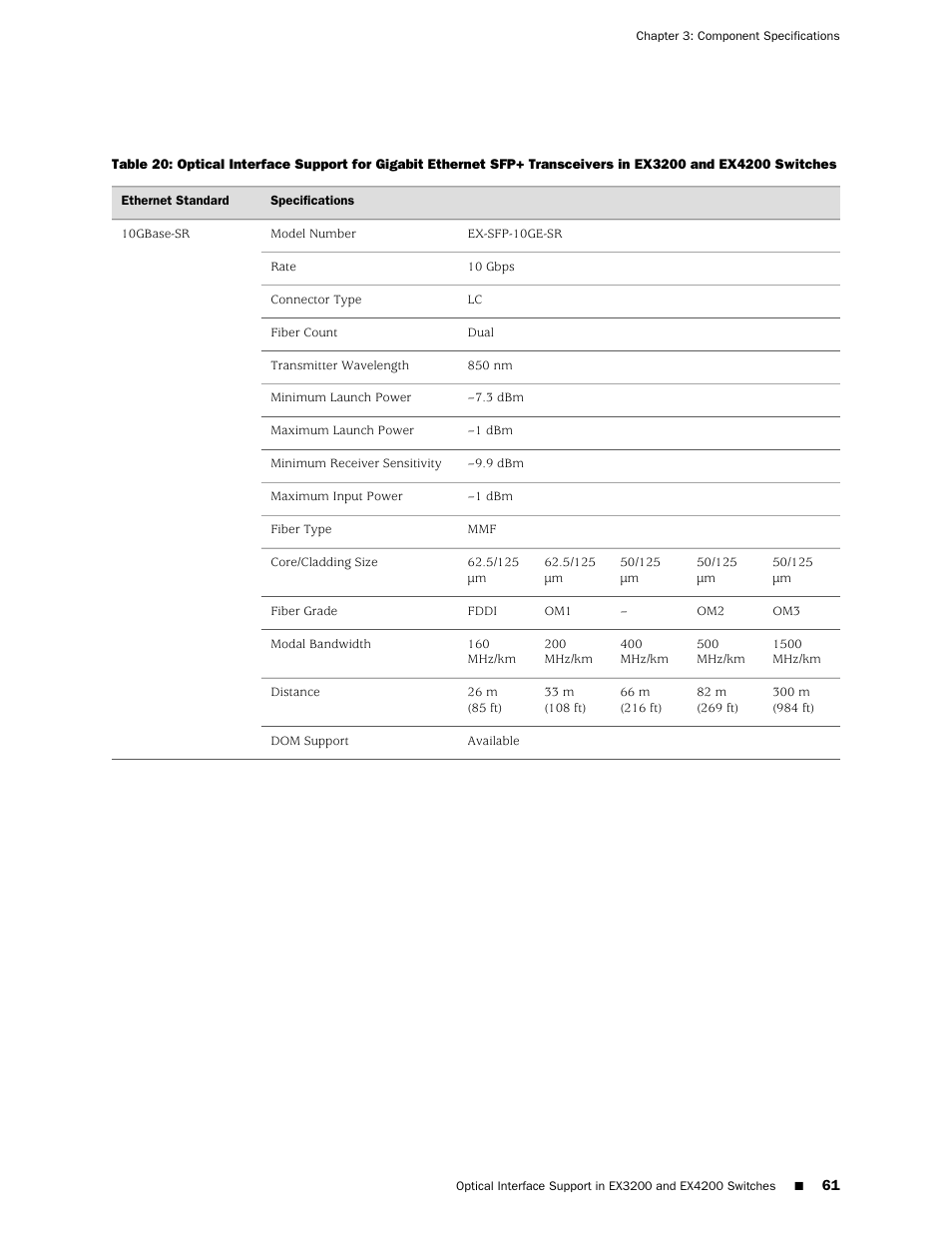 Chapter 3: Component Specifications

Table 20: Optical Interface Support for Gigabit Ethernet SFP+ Transceivers in EX3200 and EX4200 Switches

| Ethernet Standard | Specifications | | | | | |
|---|---|---|---|---|---|---|
| 10GBase-SR | Model Number | EX-SFP-10GE-SR | | | | |
| | Rate | 10 Gbps | | | | |
| | Connector Type | LC | | | | |
| | Fiber Count | Dual | | | | |
| | Transmitter Wavelength | 850 nm | | | | |
| | Minimum Launch Power | –7.3 dBm | | | | |
| | Maximum Launch Power | –1 dBm | | | | |
| | Minimum Receiver Sensitivity | –9.9 dBm | | | | |
| | Maximum Input Power | –1 dBm | | | | |
| | Fiber Type | MMF | | | | |
| | Core/Cladding Size | 62.5/125 µm | 62.5/125 µm | 50/125 µm | 50/125 µm | 50/125 µm |
| | Fiber Grade | FDDI | OM1 | – | OM2 | OM3 |
| | Modal Bandwidth | 160 MHz/km | 200 MHz/km | 400 MHz/km | 500 MHz/km | 1500 MHz/km |
| | Distance | 26 m (85 ft) | 33 m (108 ft) | 66 m (216 ft) | 82 m (269 ft) | 300 m (984 ft) |
| | DOM Support | Available | | | | |

Optical Interface Support in EX3200 and EX4200 Switches ■ 61